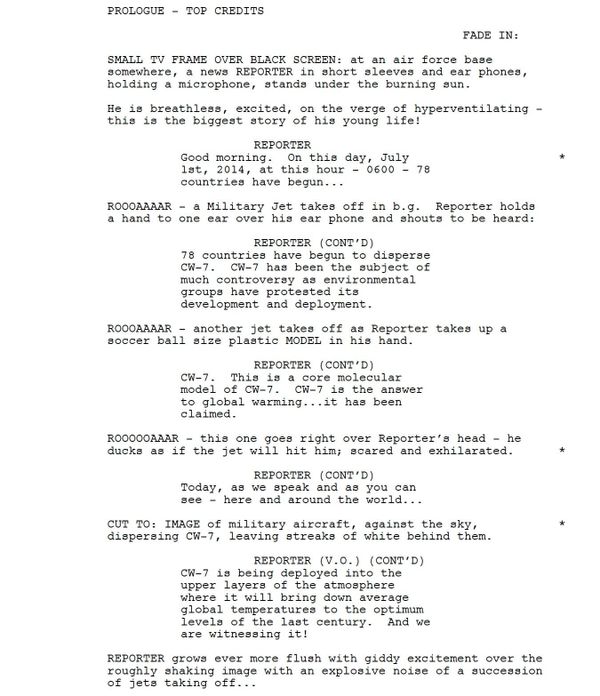 PROLOGUE - TOP CREDITS

FADE IN:

SMALL TV FRAME OVER BLACK SCREEN: at an air force base somewhere, a news REPORTER in short sleeves and ear phones, holding a microphone, stands under the burning sun.

He is breathless, excited, on the verge of hyperventilating - this is the biggest story of his young life!

REPORTER
Good morning. On this day, July 1st, 2014, at this hour - 0600 - 78 countries have begun... *

ROOOAAAAR - a Military Jet takes off in b.g. Reporter holds a hand to one ear over his ear phone and shouts to be heard:

REPORTER (CONT'D)
78 countries have begun to disperse CW-7. CW-7 has been the subject of much controversy as environmental groups have protested its development and deployment.

ROOOAAAAR - another jet takes off as Reporter takes up a soccer ball size plastic MODEL in his hand.

REPORTER (CONT'D)
CW-7. This is a core molecular model of CW-7. CW-7 is the answer to global warming...it has been claimed.

ROOOOOAAAR - this one goes right over Reporter's head - he ducks as if the jet will hit him; scared and exhilarated. *

REPORTER (CONT'D)
Today, as we speak and as you can see - here and around the world...

CUT TO: IMAGE of military aircraft, against the sky, dispersing CW-7, leaving streaks of white behind them. *

REPORTER (V.O.) (CONT'D)
CW-7 is being deployed into the upper layers of the atmosphere where it will bring down average global temperatures to the optimum levels of the last century. And we are witnessing it!

REPORTER grows ever more flush with giddy excitement over the roughly shaking image with an explosive noise of a succession of jets taking off...